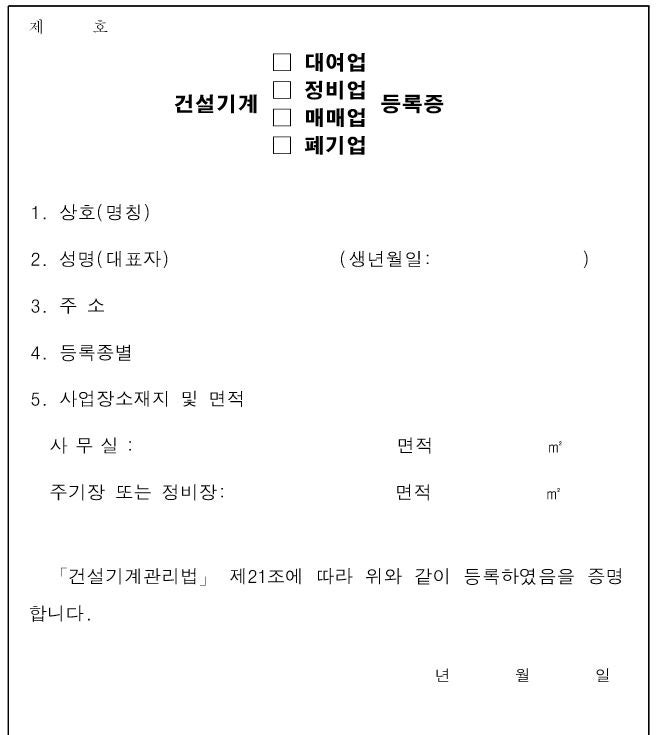 제 호

건설기계 □ 대여업 □ 정비업 □ 매매업 □ 폐기업 등록증

1. 상호(명칭)

2. 성명(대표자) (생년월일: )

3. 주 소

4. 등록종별

5. 사업장소재지 및 면적

사 무 실 : 면적 ㎡

주기장 또는 정비장: 면적 ㎡

「건설기계관리법」 제21조에 따라 위와 같이 등록하였음을 증명합니다.

년 월 일